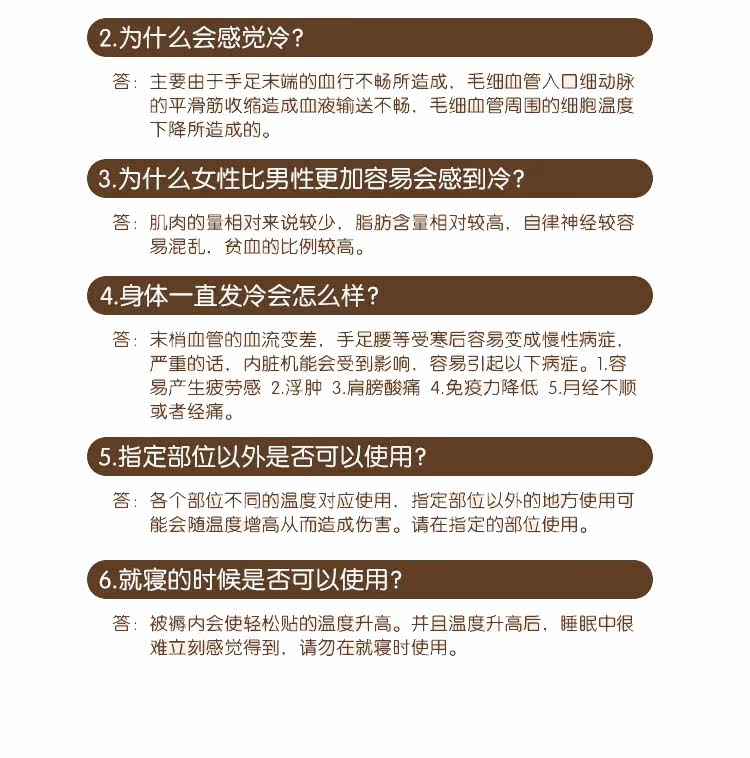 2.为什么会感觉冷？

答：主要由于手足末端的血行不畅所造成，毛细血管入口细动脉的平滑筋收缩造成血液输送不畅，毛细血管周围的细胞温度下降所造成的。

3.为什么女性比男性更加容易会感到冷？

答：肌肉的量相对来说较少，脂肪含量相对较高，自律神经较容易混乱，贫血的比例较高。

4.身体一直发冷会怎么样？

答：末梢血管的血流变差，手足腰等受寒后容易变成慢性病症，严重的话，内脏机能会受到影响，容易引起以下病症。1.容易产生疲劳感 2.浮肿 3.肩膀酸痛 4.免疫力降低 5.月经不顺或者经痛。

5.指定部位以外是否可以使用？

答：各个部位不同的温度对应使用，指定部位以外的地方使用可能会随温度增高从而造成伤害。请在指定的部位使用。

6.就寝的时候是否可以使用？

答：被褥内会使轻松贴的温度升高。并且温度升高后，睡眠中很难立刻感觉得到，请勿在就寝时使用。